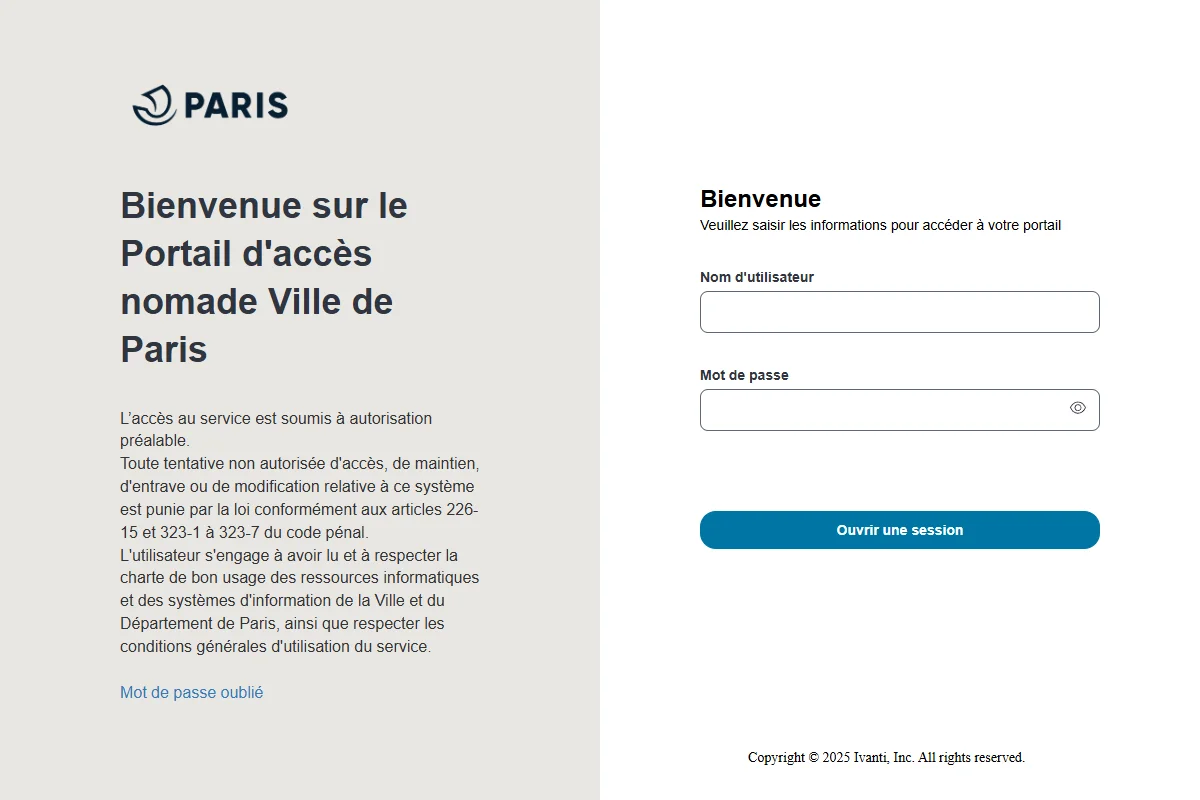 PARIS

Bienvenue sur le Portail d'accès nomade Ville de Paris

L'accès au service est soumis à autorisation préalable.
Toute tentative non autorisée d'accès, de maintien, d'entrave ou de modification relative à ce système est punie par la loi conformément aux articles 226-15 et 323-1 à 323-7 du code pénal.
L'utilisateur s'engage à avoir lu et à respecter la charte de bon usage des ressources informatiques et des systèmes d'information de la Ville et du Département de Paris, ainsi que respecter les conditions générales d'utilisation du service.

Mot de passe oublié

Bienvenue
Veuillez saisir les informations pour accéder à votre portail

Nom d'utilisateur

Mot de passe

Ouvrir une session

Copyright © 2025 Ivanti, Inc. All rights reserved.